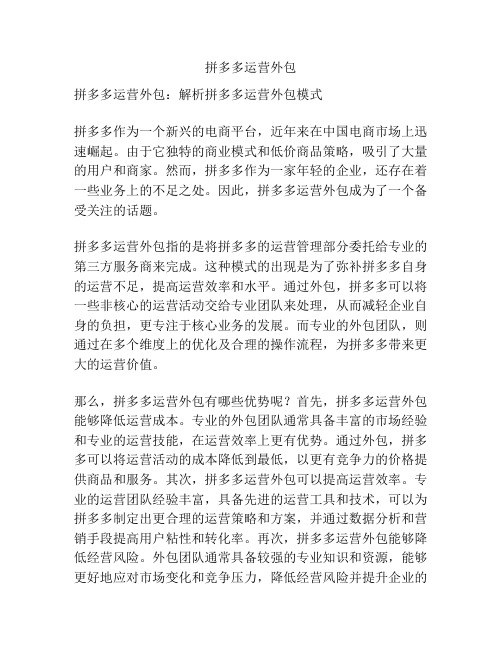 拼多多运营外包

拼多多运营外包：解析拼多多运营外包模式

拼多多作为一个新兴的电商平台，近年来在中国电商市场上迅速崛起。由于它独特的商业模式和低价商品策略，吸引了大量的用户和商家。然而，拼多多作为一家年轻的企业，还存在着一些业务上的不足之处。因此，拼多多运营外包成为了一个备受关注的话题。

拼多多运营外包指的是将拼多多的运营管理部分委托给专业的第三方服务商来完成。这种模式的出现是为了弥补拼多多自身的运营不足，提高运营效率和水平。通过外包，拼多多可以将一些非核心的运营活动交给专业团队来处理，从而减轻企业自身的负担，更专注于核心业务的发展。而专业的外包团队，则通过在多个维度上的优化及合理的操作流程，为拼多多带来更大的运营价值。

那么，拼多多运营外包有哪些优势呢？首先，拼多多运营外包能够降低运营成本。专业的外包团队通常具备丰富的市场经验和专业的运营技能，在运营效率上更有优势。通过外包，拼多多可以将运营活动的成本降低到最低，以更有竞争力的价格提供商品和服务。其次，拼多多运营外包可以提高运营效率。专业的运营团队经验丰富，具备先进的运营工具和技术，可以为拼多多制定出更合理的运营策略和方案，并通过数据分析和营销手段提高用户粘性和转化率。再次，拼多多运营外包能够降低经营风险。外包团队通常具备较强的专业知识和资源，能够更好地应对市场变化和竞争压力，降低经营风险并提升企业的